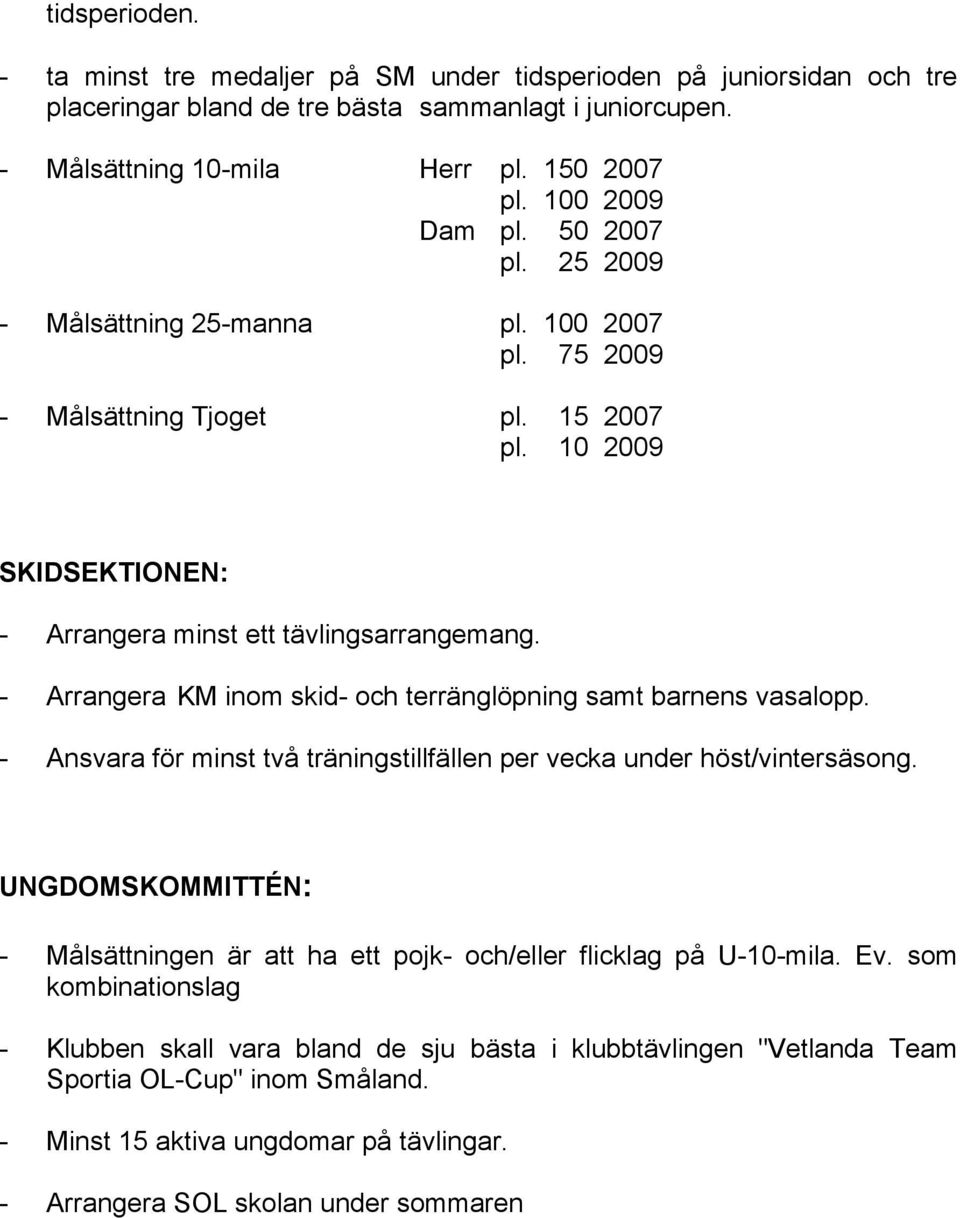 tidsperioden.

- ta minst tre medaljer på SM under tidsperioden på juniorsidan och tre placeringar bland de tre bästa sammanlagt i juniorcupen.

- Målsättning 10-mila Herr pl. 150 2007
pl. 100 2009
Dam pl. 50 2007
pl. 25 2009

- Målsättning 25-manna pl. 100 2007
pl. 75 2009

- Målsättning Tjoget pl. 15 2007
pl. 10 2009

SKIDSEKTIONEN:

- Arrangera minst ett tävlingsarrangemang.

- Arrangera KM inom skid- och terränglöpning samt barnens vasalopp.

- Ansvara för minst två träningstillfällen per vecka under höst/vintersäsong.

UNGDOMSKOMMITTÉN:

- Målsättningen är att ha ett pojk- och/eller flicklag på U-10-mila. Ev. som kombinationslag

- Klubben skall vara bland de sju bästa i klubbtävlingen "Vetlanda Team Sportia OL-Cup" inom Småland.

- Minst 15 aktiva ungdomar på tävlingar.

- Arrangera SOL skolan under sommaren